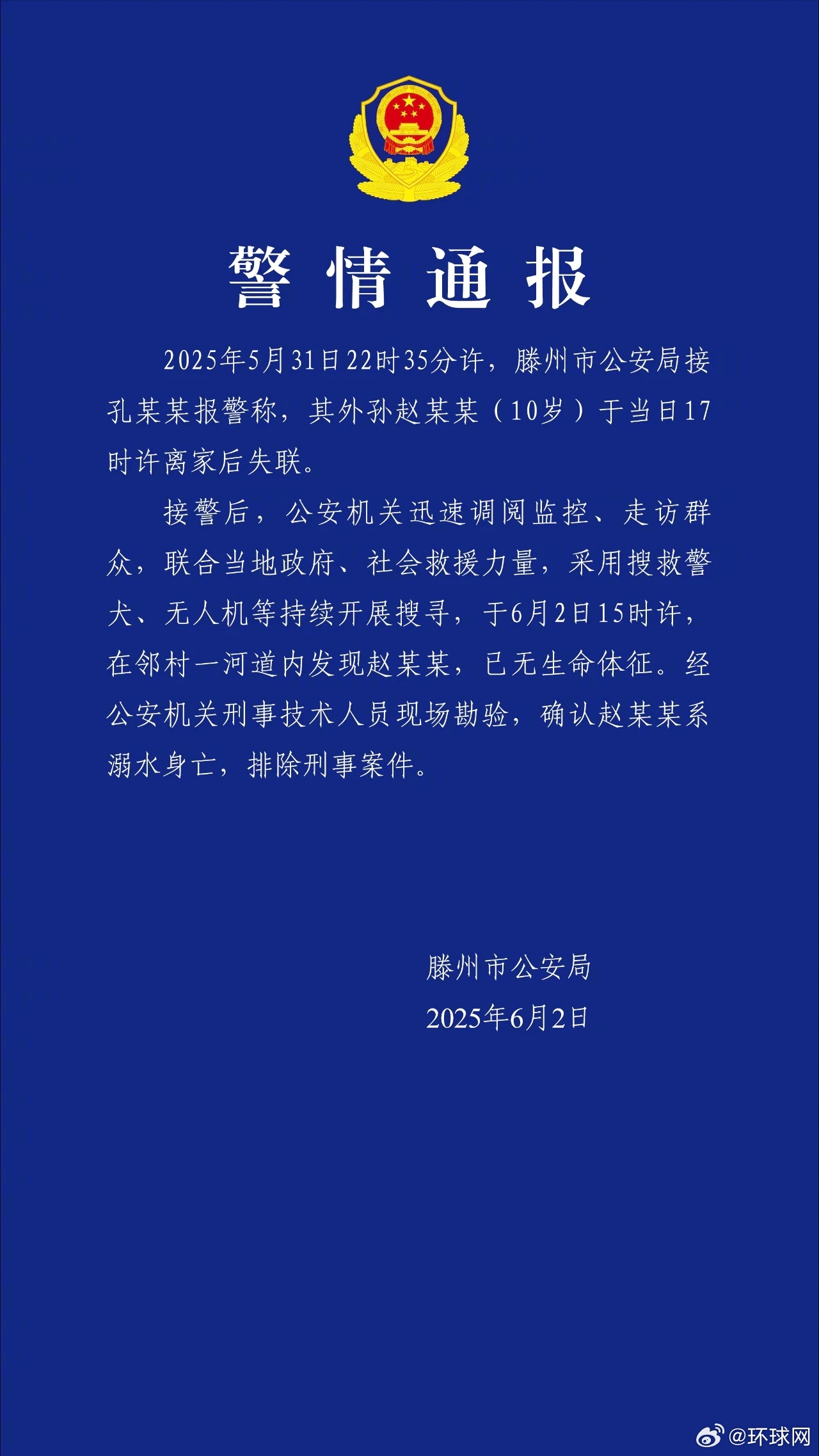 警情通报

2025年5月31日22时35分许，滕州市公安局接孔某某报警称，其外孙赵某某（10岁）于当日17时许离家后失联。

接警后，公安机关迅速调阅监控、走访群众，联合当地政府、社会救援力量，采用搜救警犬、无人机等持续开展搜寻，于6月2日15时许，在邻村一河道内发现赵某某，已无生命体征。经公安机关刑事技术人员现场勘验，确认赵某某系溺水身亡，排除刑事案件。

滕州市公安局
2025年6月2日

@环球网